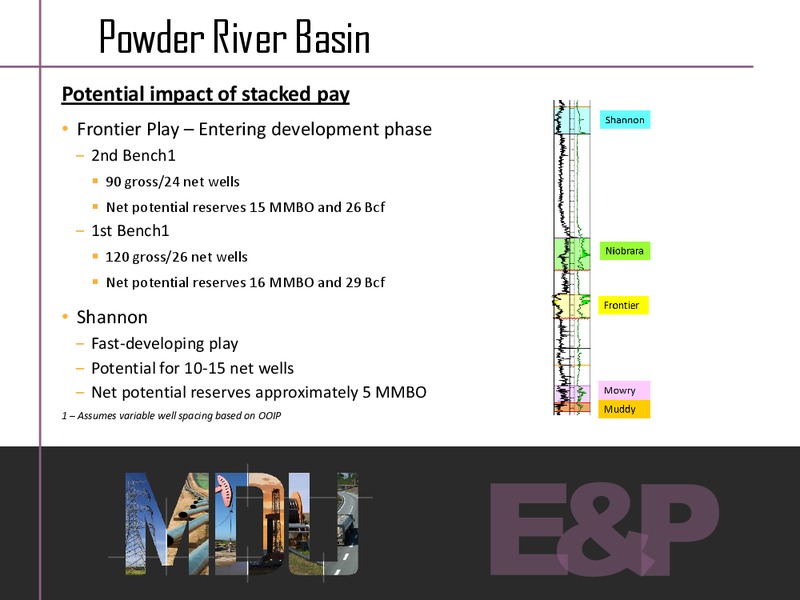 Powder River Basin

Potential impact of stacked pay

• Frontier Play – Entering development phase
  – 2nd Bench1
    ▪ 90 gross/24 net wells
    ▪ Net potential reserves 15 MMBO and 26 Bcf
  – 1st Bench1
    ▪ 120 gross/26 net wells
    ▪ Net potential reserves 16 MMBO and 29 Bcf
• Shannon
  – Fast-developing play
  – Potential for 10-15 net wells
  – Net potential reserves approximately 5 MMBO

1 – Assumes variable well spacing based on OOIP

Shannon
Niobrara
Frontier
Mowry
Muddy

MDU
E&P